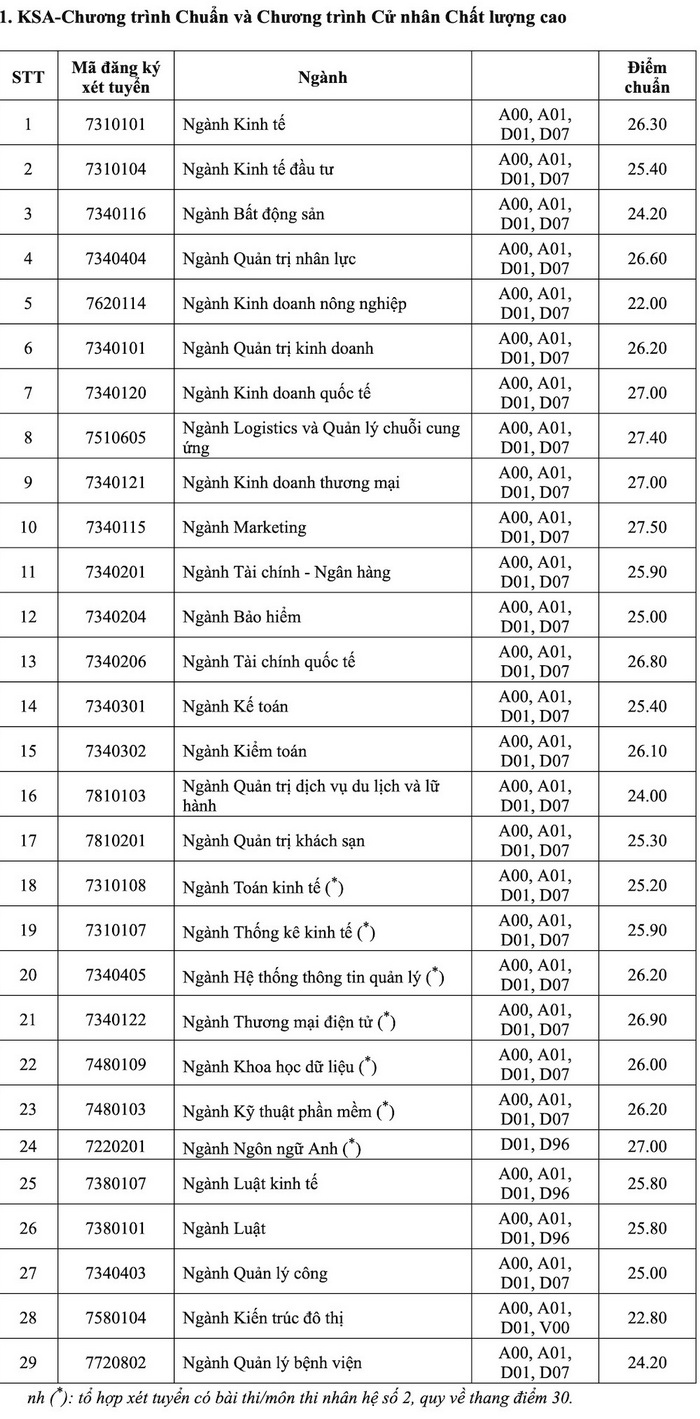 1. KSA-Chương trình Chuẩn và Chương trình Cử nhân Chất lượng cao

| STT | Mã đăng ký xét tuyển | Ngành | | Điểm chuẩn |
|---|---|---|---|---|
| 1 | 7310101 | Ngành Kinh tế | A00, A01, D01, D07 | 26.30 |
| 2 | 7310104 | Ngành Kinh tế đầu tư | A00, A01, D01, D07 | 25.40 |
| 3 | 7340116 | Ngành Bất động sản | A00, A01, D01, D07 | 24.20 |
| 4 | 7340404 | Ngành Quản trị nhân lực | A00, A01, D01, D07 | 26.60 |
| 5 | 7620114 | Ngành Kinh doanh nông nghiệp | A00, A01, D01, D07 | 22.00 |
| 6 | 7340101 | Ngành Quản trị kinh doanh | A00, A01, D01, D07 | 26.20 |
| 7 | 7340120 | Ngành Kinh doanh quốc tế | A00, A01, D01, D07 | 27.00 |
| 8 | 7510605 | Ngành Logistics và Quản lý chuỗi cung ứng | A00, A01, D01, D07 | 27.40 |
| 9 | 7340121 | Ngành Kinh doanh thương mại | A00, A01, D01, D07 | 27.00 |
| 10 | 7340115 | Ngành Marketing | A00, A01, D01, D07 | 27.50 |
| 11 | 7340201 | Ngành Tài chính - Ngân hàng | A00, A01, D01, D07 | 25.90 |
| 12 | 7340204 | Ngành Bảo hiểm | A00, A01, D01, D07 | 25.00 |
| 13 | 7340206 | Ngành Tài chính quốc tế | A00, A01, D01, D07 | 26.80 |
| 14 | 7340301 | Ngành Kế toán | A00, A01, D01, D07 | 25.40 |
| 15 | 7340302 | Ngành Kiểm toán | A00, A01, D01, D07 | 26.10 |
| 16 | 7810103 | Ngành Quản trị dịch vụ du lịch và lữ hành | A00, A01, D01, D07 | 24.00 |
| 17 | 7810201 | Ngành Quản trị khách sạn | A00, A01, D01, D07 | 25.30 |
| 18 | 7310108 | Ngành Toán kinh tế ($^{*}$) | A00, A01, D01, D07 | 25.20 |
| 19 | 7310107 | Ngành Thống kê kinh tế ($^{*}$) | A00, A01, D01, D07 | 25.90 |
| 20 | 7340405 | Ngành Hệ thống thông tin quản lý ($^{*}$) | A00, A01, D01, D07 | 26.20 |
| 21 | 7340122 | Ngành Thương mại điện tử ($^{*}$) | A00, A01, D01, D07 | 26.90 |
| 22 | 7480109 | Ngành Khoa học dữ liệu ($^{*}$) | A00, A01, D01, D07 | 26.00 |
| 23 | 7480103 | Ngành Kỹ thuật phần mềm ($^{*}$) | A00, A01, D01, D07 | 26.20 |
| 24 | 7220201 | Ngành Ngôn ngữ Anh ($^{*}$) | D01, D96 | 27.00 |
| 25 | 7380107 | Ngành Luật kinh tế | A00, A01, D01, D96 | 25.80 |
| 26 | 7380101 | Ngành Luật | A00, A01, D01, D96 | 25.80 |
| 27 | 7340403 | Ngành Quản lý công | A00, A01, D01, D07 | 25.00 |
| 28 | 7580104 | Ngành Kiến trúc đô thị | A00, A01, D01, V00 | 22.80 |
| 29 | 7720802 | Ngành Quản lý bệnh viện | A00, A01, D01, D07 | 24.20 |

nh ($^{*}$): tổ hợp xét tuyển có bài thi/môn thi nhân hệ số 2, quy về thang điểm 30.